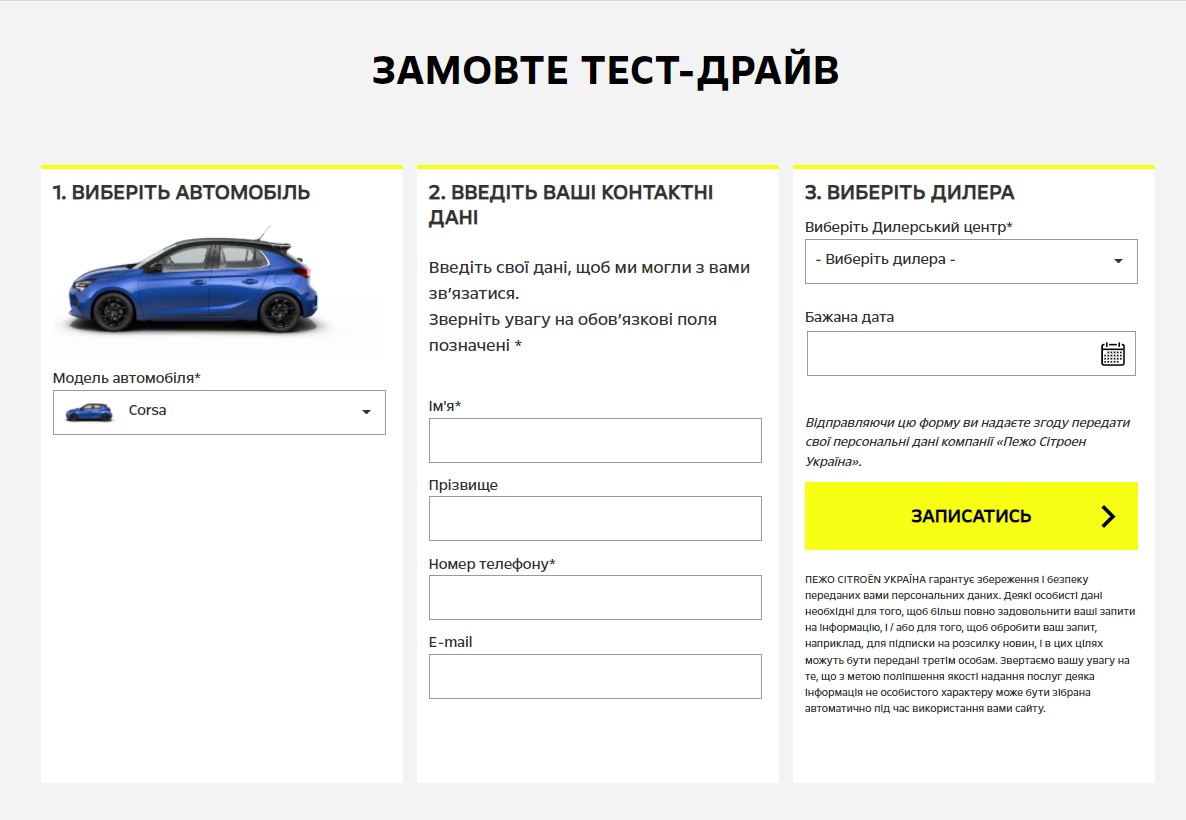 ЗАМОВТЕ ТЕСТ-ДРАЙВ

1. ВИБЕРІТЬ АВТОМОБІЛЬ

Модель автомобіля*

Corsa

2. ВВЕДІТЬ ВАШІ КОНТАКТНІ ДАНІ

Введіть свої дані, щоб ми могли з вами зв'язатися.
Зверніть увагу на обов'язкові поля позначені *

Ім'я*

Прізвище

Номер телефону*

E-mail

3. ВИБЕРІТЬ ДИЛЕРА

Виберіть Дилерський центр*

- Виберіть дилера -

Бажана дата

Відправляючи цю форму ви надаєте згоду передати свої персональні дані компанії «Пежо Сітроен Україна».

ЗАПИСАТИСЬ

ПЕЖО CITROËN УКРАЇНА гарантує збереження і безпеку переданих вами персональних даних. Деякі особисті дані необхідні для того, щоб більш повно задовольнити ваші запити на інформацію, і / або для того, щоб обробити ваш запит, наприклад, для підписки на розсилку новин, і в цих цілях можуть бути передані третім особам. Звертаємо вашу увагу на те, що з метою поліпшення якості надання послуг деяка інформація не особистого характеру може бути зібрана автоматично під час використання вами сайту.